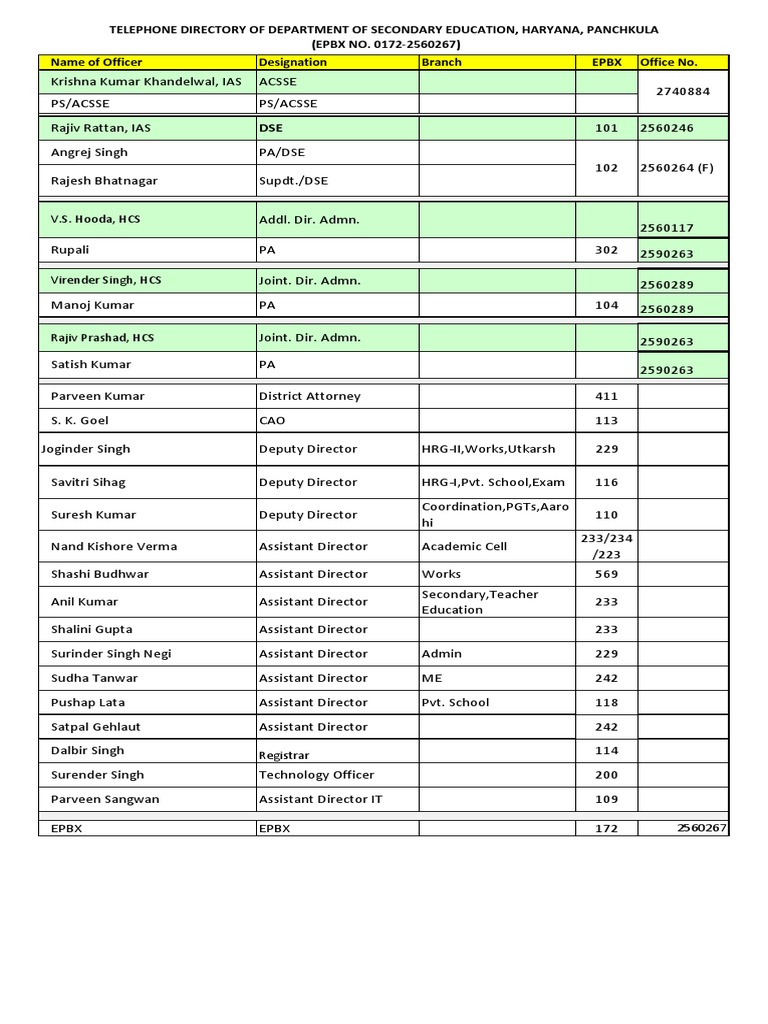 TELEPHONE DIRECTORY OF DEPARTMENT OF SECONDARY EDUCATION, HARYANA, PANCHKULA
(EPBX NO. 0172-2560267)

| Name of Officer | Designation | Branch | EPBX | Office No. |
|---|---|---|---|---|
| Krishna Kumar Khandelwal, IAS | ACSSE | | | 2740884 |
| PS/ACSSE | PS/ACSSE | | | |
| Rajiv Rattan, IAS | DSE | | 101 | 2560246 |
| Angrej Singh | PA/DSE | | 102 | 2560264 (F) |
| Rajesh Bhatnagar | Supdt./DSE | | | |
| V.S. Hooda, HCS | Addl. Dir. Admn. | | | 2560117 |
| Rupali | PA | | 302 | 2590263 |
| Virender Singh, HCS | Joint. Dir. Admn. | | | 2560289 |
| Manoj Kumar | PA | | 104 | 2560289 |
| Rajiv Prashad, HCS | Joint. Dir. Admn. | | | 2590263 |
| Satish Kumar | PA | | | 2590263 |
| Parveen Kumar | District Attorney | | 411 | |
| S. K. Goel | CAO | | 113 | |
| Joginder Singh | Deputy Director | HRG-II,Works,Utkarsh | 229 | |
| Savitri Sihag | Deputy Director | HRG-I,Pvt. School,Exam | 116 | |
| Suresh Kumar | Deputy Director | Coordination,PGTs,Aarohi | 110 | |
| Nand Kishore Verma | Assistant Director | Academic Cell | 233/234/223 | |
| Shashi Budhwar | Assistant Director | Works | 569 | |
| Anil Kumar | Assistant Director | Secondary,Teacher Education | 233 | |
| Shalini Gupta | Assistant Director | | 233 | |
| Surinder Singh Negi | Assistant Director | Admin | 229 | |
| Sudha Tanwar | Assistant Director | ME | 242 | |
| Pushap Lata | Assistant Director | Pvt. School | 118 | |
| Satpal Gehlaut | Assistant Director | | 242 | |
| Dalbir Singh | Registrar | | 114 | |
| Surender Singh | Technology Officer | | 200 | |
| Parveen Sangwan | Assistant Director IT | | 109 | |
| EPBX | EPBX | | 172 | 2560267 |